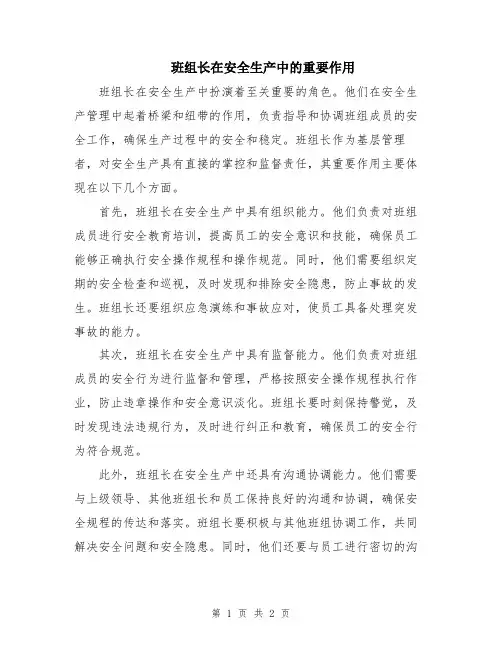 班组长在安全生产中的重要作用

班组长在安全生产中扮演着至关重要的角色。他们在安全生产管理中起着桥梁和纽带的作用，负责指导和协调班组成员的安全工作，确保生产过程中的安全和稳定。班组长作为基层管理者，对安全生产具有直接的掌控和监督责任，其重要作用主要体现在以下几个方面。

首先，班组长在安全生产中具有组织能力。他们负责对班组成员进行安全教育培训，提高员工的安全意识和技能，确保员工能够正确执行安全操作规程和操作规范。同时，他们需要组织定期的安全检查和巡视，及时发现和排除安全隐患，防止事故的发生。班组长还要组织应急演练和事故应对，使员工具备处理突发事故的能力。

其次，班组长在安全生产中具有监督能力。他们负责对班组成员的安全行为进行监督和管理，严格按照安全操作规程执行作业，防止违章操作和安全意识淡化。班组长要时刻保持警觉，及时发现违法违规行为，及时进行纠正和教育，确保员工的安全行为符合规范。

此外，班组长在安全生产中还具有沟通协调能力。他们需要与上级领导、其他班组长和员工保持良好的沟通和协调，确保安全规程的传达和落实。班组长要积极与其他班组协调工作，共同解决安全问题和安全隐患。同时，他们还要与员工进行密切的沟

第 1 页 共 2 页